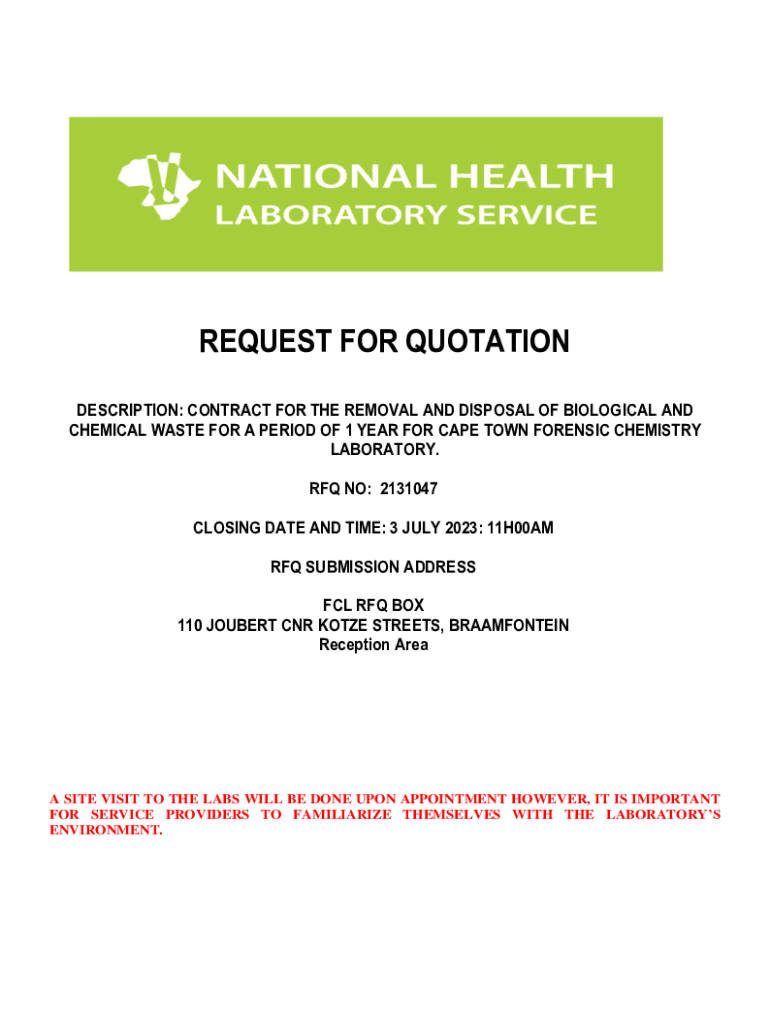 NATIONAL HEALTH
LABORATORY SERVICE

REQUEST FOR QUOTATION

DESCRIPTION: CONTRACT FOR THE REMOVAL AND DISPOSAL OF BIOLOGICAL AND CHEMICAL WASTE FOR A PERIOD OF 1 YEAR FOR CAPE TOWN FORENSIC CHEMISTRY LABORATORY.

RFQ NO: 2131047

CLOSING DATE AND TIME: 3 JULY 2023: 11H00AM

RFQ SUBMISSION ADDRESS

FCL RFQ BOX
110 JOUBERT CNR KOTZE STREETS, BRAAMFONTEIN
Reception Area

A SITE VISIT TO THE LABS WILL BE DONE UPON APPOINTMENT HOWEVER, IT IS IMPORTANT FOR SERVICE PROVIDERS TO FAMILIARIZE THEMSELVES WITH THE LABORATORY'S ENVIRONMENT.